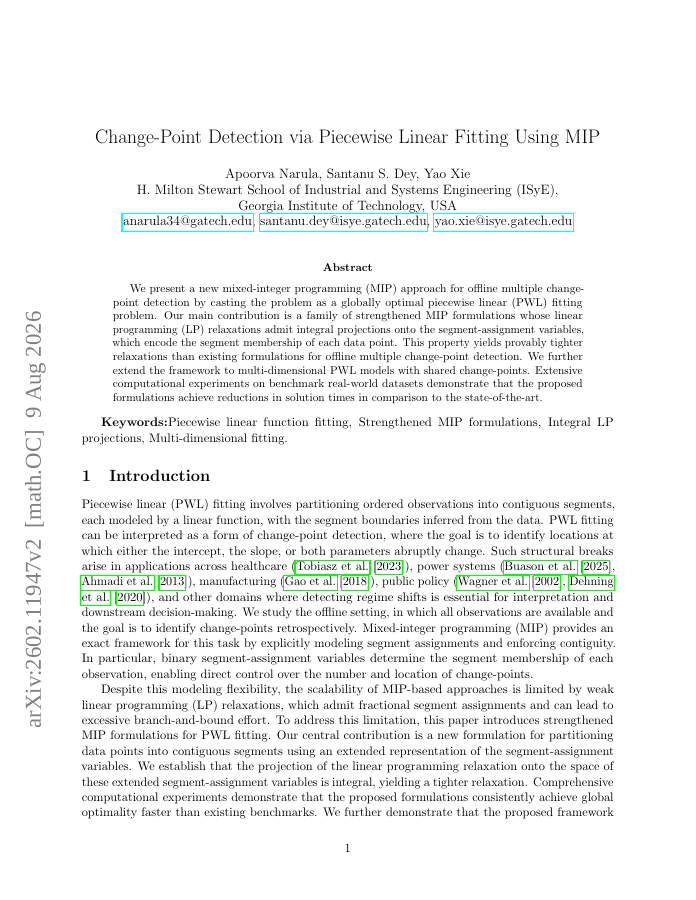 arXiv:2602.11947v2 [math.OC] 9 Aug 2026

Change-Point Detection via Piecewise Linear Fitting Using MIP

Apoorva Narula, Santanu S. Dey, Yao Xie
H. Milton Stewart School of Industrial and Systems Engineering (ISyE),
Georgia Institute of Technology, USA
anarula34@gatech.edu, santanu.dey@isye.gatech.edu, yao.xie@isye.gatech.edu

Abstract

We present a new mixed-integer programming (MIP) approach for offline multiple change-point detection by casting the problem as a globally optimal piecewise linear (PWL) fitting problem. Our main contribution is a family of strengthened MIP formulations whose linear programming (LP) relaxations admit integral projections onto the segment-assignment variables, which encode the segment membership of each data point. This property yields provably tighter relaxations than existing formulations for offline multiple change-point detection. We further extend the framework to multi-dimensional PWL models with shared change-points. Extensive computational experiments on benchmark real-world datasets demonstrate that the proposed formulations achieve reductions in solution times in comparison to the state-of-the-art.

Keywords:Piecewise linear function fitting, Strengthened MIP formulations, Integral LP projections, Multi-dimensional fitting.

1 Introduction

Piecewise linear (PWL) fitting involves partitioning ordered observations into contiguous segments, each modeled by a linear function, with the segment boundaries inferred from the data. PWL fitting can be interpreted as a form of change-point detection, where the goal is to identify locations at which either the intercept, the slope, or both parameters abruptly change. Such structural breaks arise in applications across healthcare (Tobiasz et al. [2023]), power systems (Buason et al. [2025], Ahmadi et al. [2013]), manufacturing (Gao et al. [2018]), public policy (Wagner et al. [2002], Dehning et al. [2020]), and other domains where detecting regime shifts is essential for interpretation and downstream decision-making. We study the offline setting, in which all observations are available and the goal is to identify change-points retrospectively. Mixed-integer programming (MIP) provides an exact framework for this task by explicitly modeling segment assignments and enforcing contiguity. In particular, binary segment-assignment variables determine the segment membership of each observation, enabling direct control over the number and location of change-points.

Despite this modeling flexibility, the scalability of MIP-based approaches is limited by weak linear programming (LP) relaxations, which admit fractional segment assignments and can lead to excessive branch-and-bound effort. To address this limitation, this paper introduces strengthened MIP formulations for PWL fitting. Our central contribution is a new formulation for partitioning data points into contiguous segments using an extended representation of the segment-assignment variables. We establish that the projection of the linear programming relaxation onto the space of these extended segment-assignment variables is integral, yielding a tighter relaxation. Comprehensive computational experiments demonstrate that the proposed formulations consistently achieve global optimality faster than existing benchmarks. We further demonstrate that the proposed framework

1